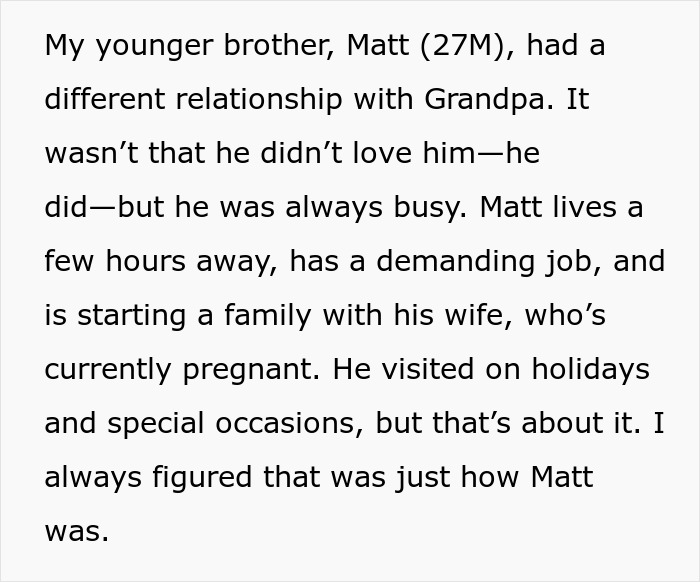 My younger brother, Matt (27M), had a different relationship with Grandpa. It wasn’t that he didn’t love him—he did—but he was always busy. Matt lives a few hours away, has a demanding job, and is starting a family with his wife, who’s currently pregnant. He visited on holidays and special occasions, but that’s about it. I always figured that was just how Matt was.